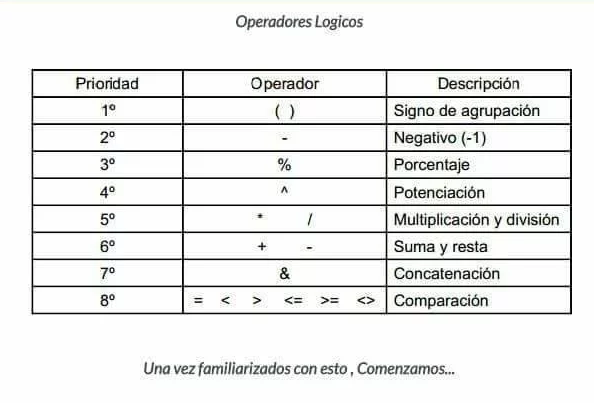 Operadores Logicos

| Prioridad | Operador | Descripción |
|---|---|---|
| 1º | ( ) | Signo de agrupación |
| 2º | - | Negativo (-1) |
| 3º | % | Porcentaje |
| 4º | ^ | Potenciación |
| 5º | * / | Multiplicación y división |
| 6º | + - | Suma y resta |
| 7º | & | Concatenación |
| 8º | = < > <= >= <> | Comparación |

Una vez familiarizados con esto , Comenzamos...